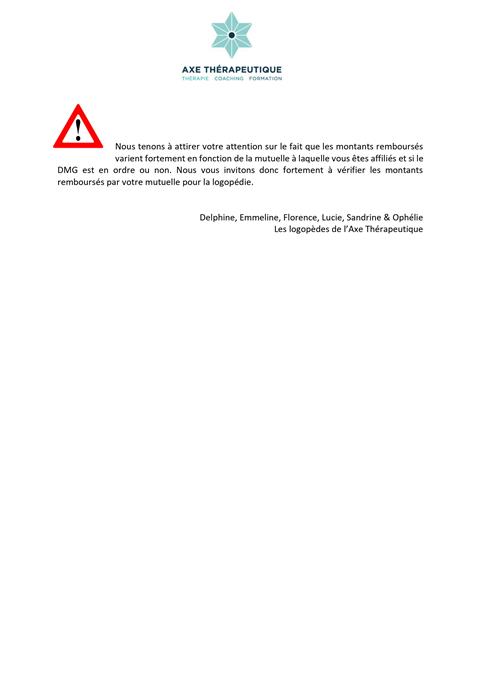 AXE THÉRAPEUTIQUE
THÉRAPIE COACHING FORMATION

!

Nous tenons à attirer votre attention sur le fait que les montants remboursés varient fortement en fonction de la mutuelle à laquelle vous êtes affiliés et si le DMG est en ordre ou non. Nous vous invitons donc fortement à vérifier les montants remboursés par votre mutuelle pour la logopédie.

Delphine, Emmeline, Florence, Lucie, Sandrine & Ophélie
Les logopèdes de l'Axe Thérapeutique